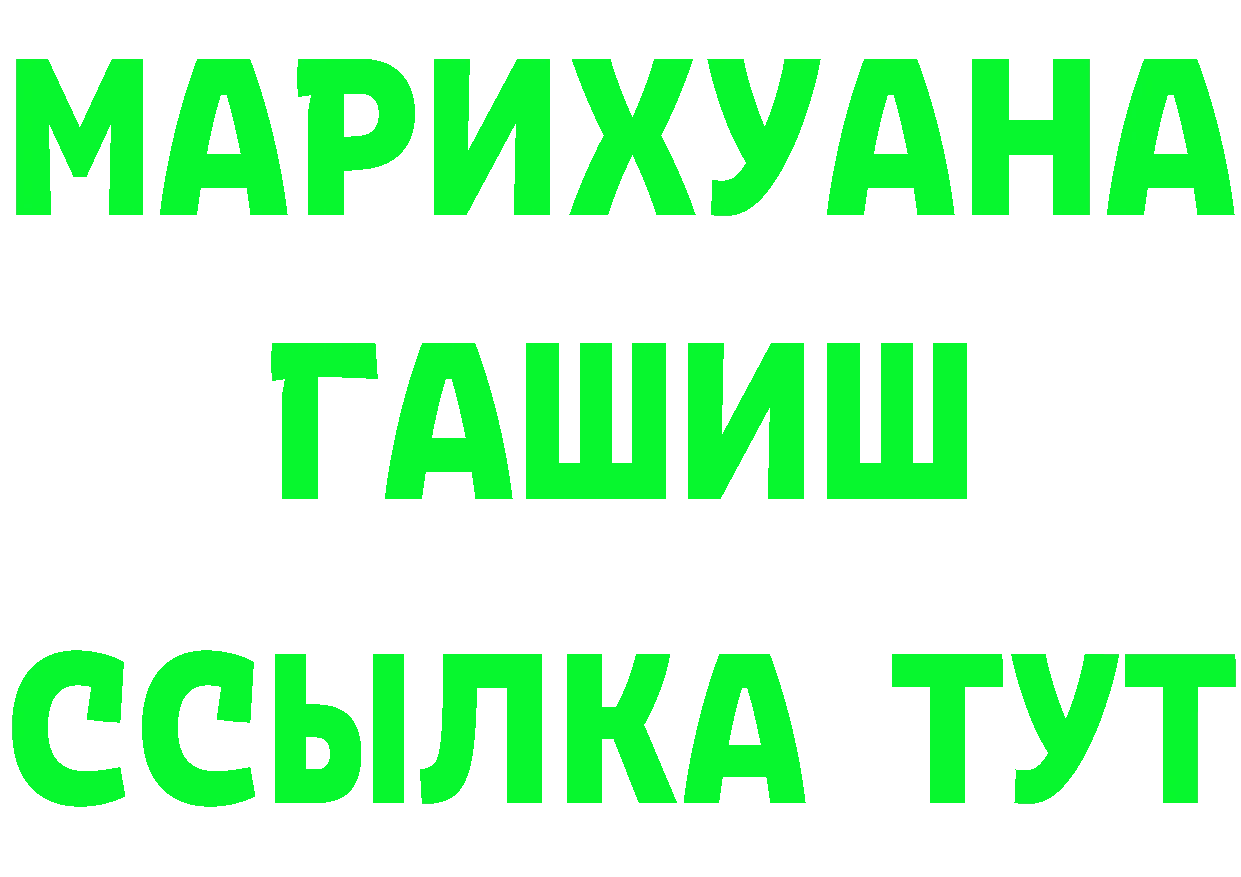 МАРИХУАНА
ГАШИШ
ССЫЛКА ТУТ